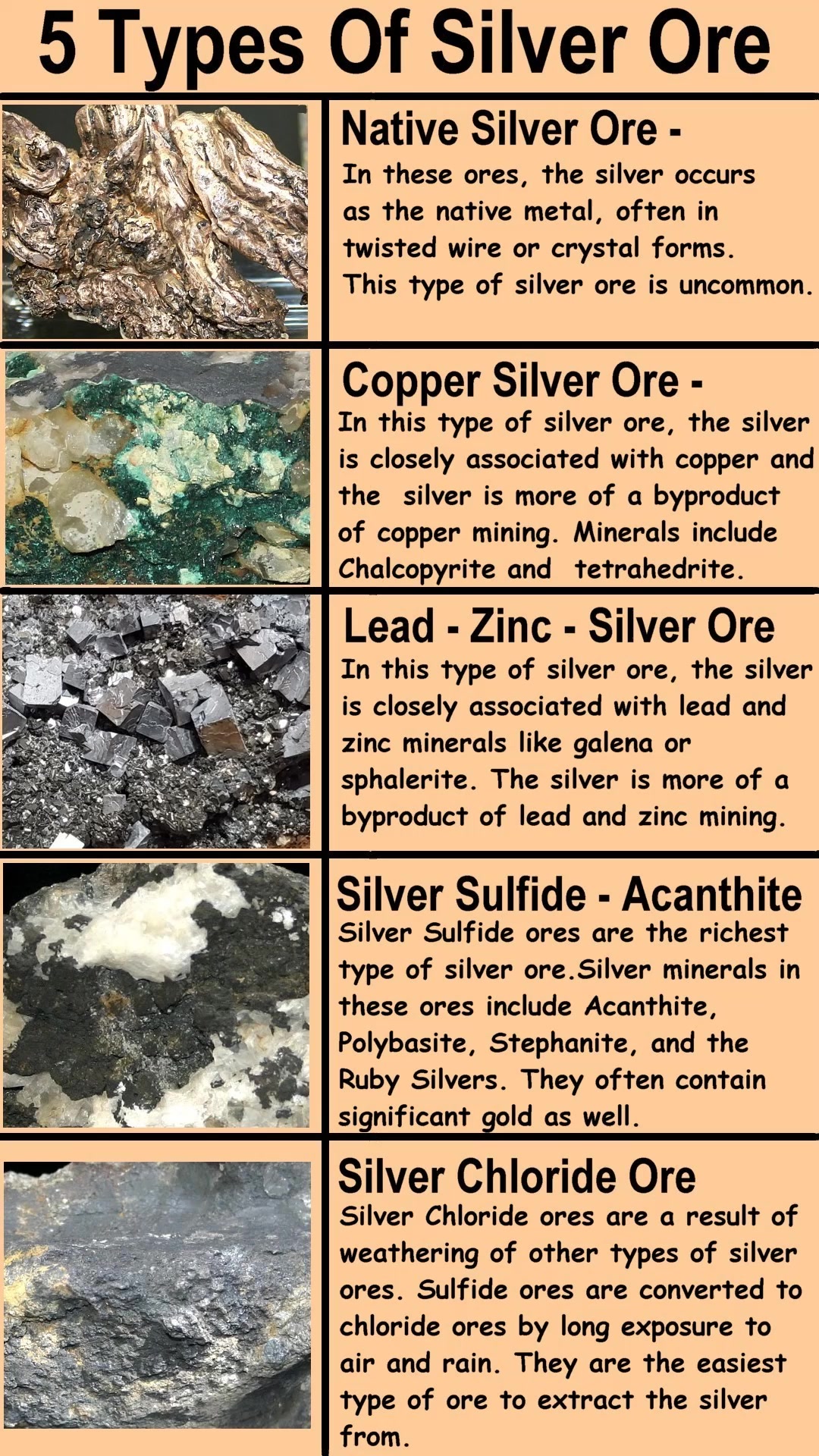 5 Types Of Silver Ore

Native Silver Ore -

In these ores, the silver occurs as the native metal, often in twisted wire or crystal forms. This type of silver ore is uncommon.

Copper Silver Ore -

In this type of silver ore, the silver is closely associated with copper and the silver is more of a byproduct of copper mining. Minerals include Chalcopyrite and tetrahedrite.

Lead - Zinc - Silver Ore

In this type of silver ore, the silver is closely associated with lead and zinc minerals like galena or sphalerite. The silver is more of a byproduct of lead and zinc mining.

Silver Sulfide - Acanthite

Silver Sulfide ores are the richest type of silver ore.Silver minerals in these ores include Acanthite, Polybasite, Stephanite, and the Ruby Silvers. They often contain significant gold as well.

Silver Chloride Ore

Silver Chloride ores are a result of weathering of other types of silver ores. Sulfide ores are converted to chloride ores by long exposure to air and rain. They are the easiest type of ore to extract the silver from.